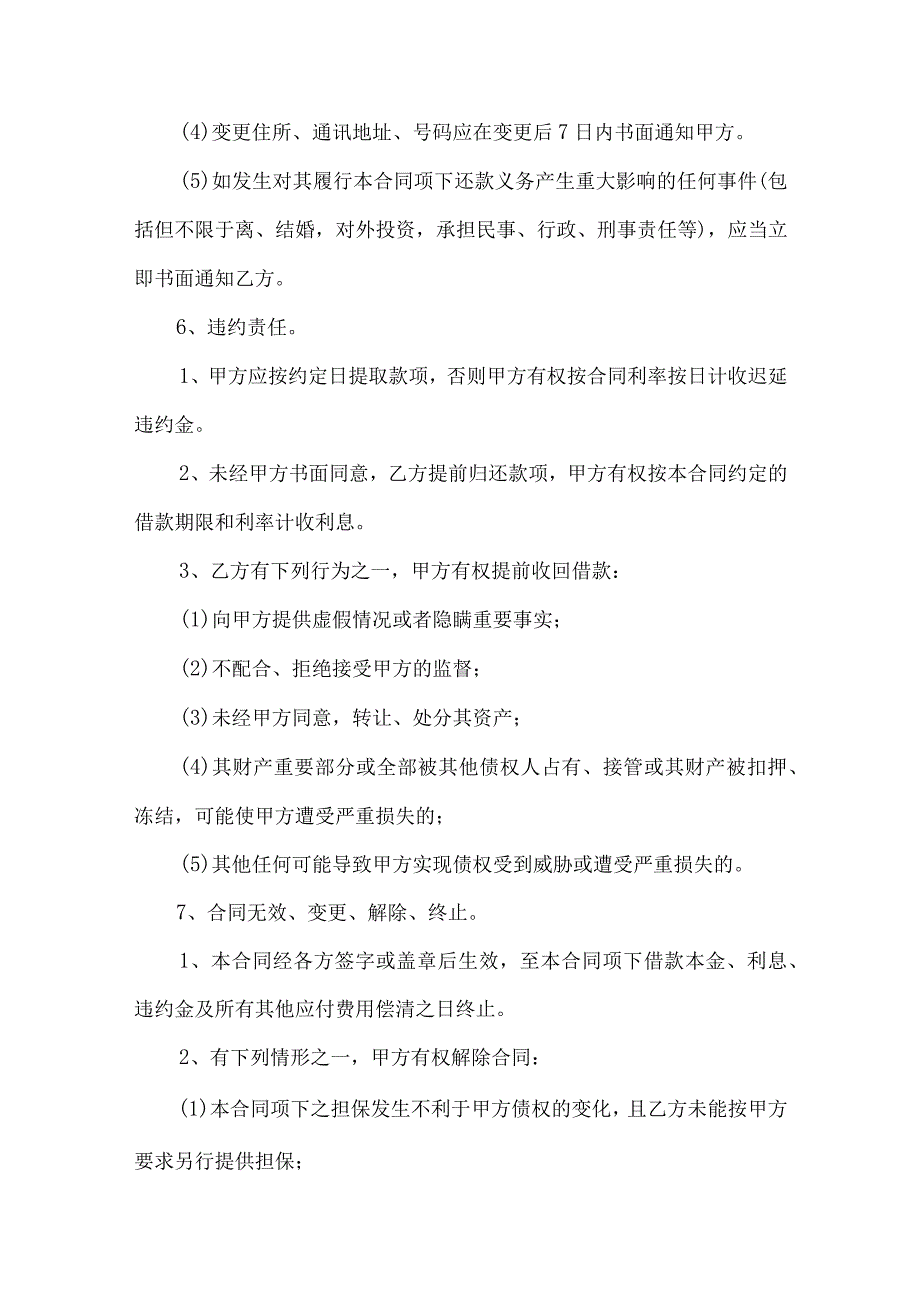 (4)变更住所、通讯地址、号码应在变更后7日内书面通知甲方。

(5)如发生对其履行本合同项下还款义务产生重大影响的任何事件(包括但不限于离、结婚，对外投资，承担民事、行政、刑事责任等)，应当立即书面通知乙方。

6、违约责任。

1、甲方应按约定日提取款项，否则甲方有权按合同利率按日计收迟延违约金。

2、未经甲方书面同意，乙方提前归还款项，甲方有权按本合同约定的借款期限和利率计收利息。

3、乙方有下列行为之一，甲方有权提前收回借款：

(1)向甲方提供虚假情况或者隐瞒重要事实；

(2)不配合、拒绝接受甲方的监督；

(3)未经甲方同意，转让、处分其资产；

(4)其财产重要部分或全部被其他债权人占有、接管或其财产被扣押、冻结，可能使甲方遭受严重损失的；

(5)其他任何可能导致甲方实现债权受到威胁或遭受严重损失的。

7、合同无效、变更、解除、终止。

1、本合同经各方签字或盖章后生效，至本合同项下借款本金、利息、违约金及所有其他应付费用偿清之日终止。

2、有下列情形之一，甲方有权解除合同：

(1)本合同项下之担保发生不利于甲方债权的变化，且乙方未能按甲方要求另行提供担保；